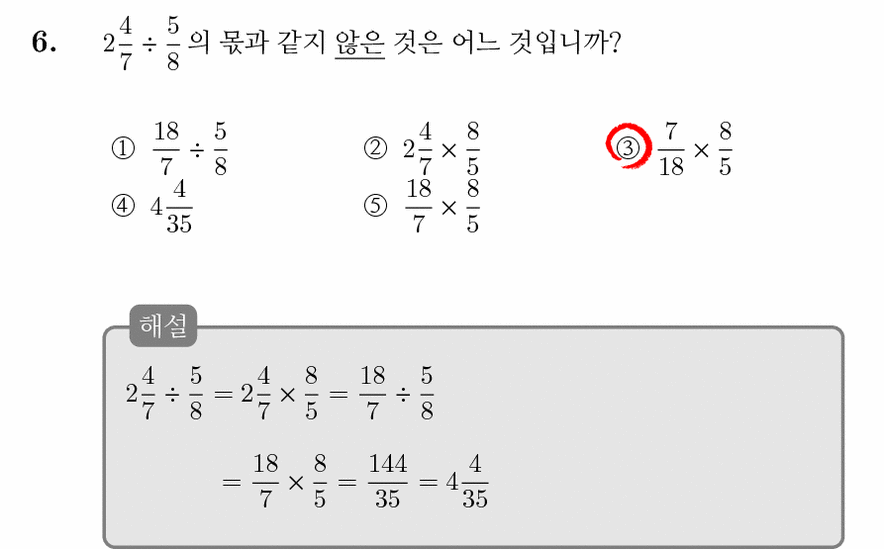 6. $2\frac{4}{7} \div \frac{5}{8}$ 의 몫과 같지 않은 것은 어느 것입니까?

① $\frac{18}{7} \div \frac{5}{8}$
② $2\frac{4}{7} \times \frac{8}{5}$
③ $\frac{7}{18} \times \frac{8}{5}$
④ $4\frac{4}{35}$
⑤ $\frac{18}{7} \times \frac{8}{5}$

해설

$2\frac{4}{7} \div \frac{5}{8} = 2\frac{4}{7} \times \frac{8}{5} = \frac{18}{7} \div \frac{5}{8}$

$= \frac{18}{7} \times \frac{8}{5} = \frac{144}{35} = 4\frac{4}{35}$